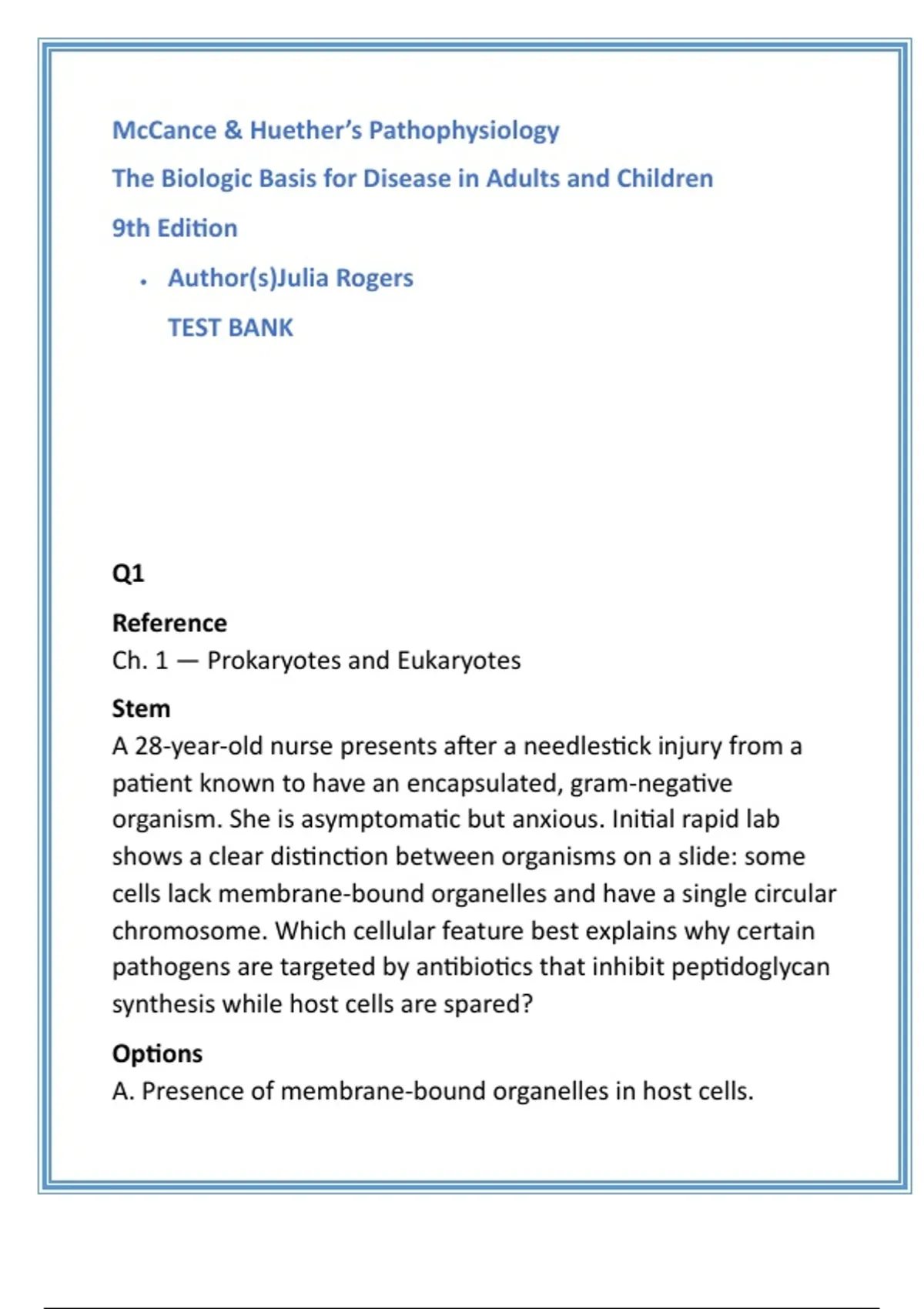 McCance & Huether's Pathophysiology

The Biologic Basis for Disease in Adults and Children

9th Edition

• Author(s)Julia Rogers

TEST BANK

Q1

Reference

Ch. 1 — Prokaryotes and Eukaryotes

Stem

A 28-year-old nurse presents after a needlestick injury from a patient known to have an encapsulated, gram-negative organism. She is asymptomatic but anxious. Initial rapid lab shows a clear distinction between organisms on a slide: some cells lack membrane-bound organelles and have a single circular chromosome. Which cellular feature best explains why certain pathogens are targeted by antibiotics that inhibit peptidoglycan synthesis while host cells are spared?

Options

A. Presence of membrane-bound organelles in host cells.